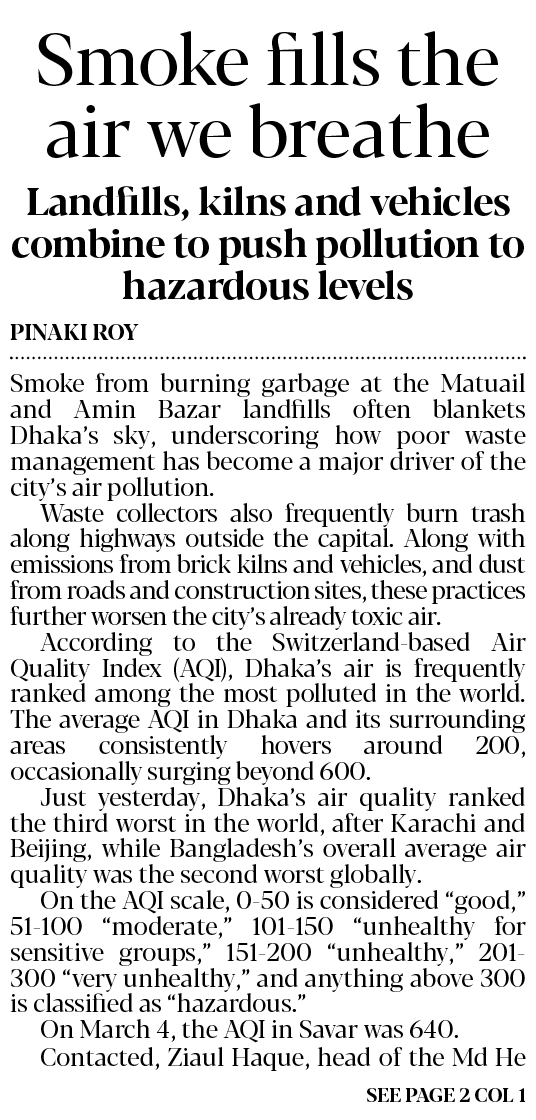 Smoke fills the air we breathe

Landfills, kilns and vehicles combine to push pollution to hazardous levels

PINAKI ROY

Smoke from burning garbage at the Matuail and Amin Bazar landfills often blankets Dhaka's sky, underscoring how poor waste management has become a major driver of the city's air pollution.

Waste collectors also frequently burn trash along highways outside the capital. Along with emissions from brick kilns and vehicles, and dust from roads and construction sites, these practices further worsen the city's already toxic air.

According to the Switzerland-based Air Quality Index (AQI), Dhaka's air is frequently ranked among the most polluted in the world. The average AQI in Dhaka and its surrounding areas consistently hovers around 200, occasionally surging beyond 600.

Just yesterday, Dhaka's air quality ranked the third worst in the world, after Karachi and Beijing, while Bangladesh's overall average air quality was the second worst globally.

On the AQI scale, 0-50 is considered "good," 51-100 "moderate," 101-150 "unhealthy for sensitive groups," 151-200 "unhealthy," 201-300 "very unhealthy," and anything above 300 is classified as "hazardous."

On March 4, the AQI in Savar was 640.

Contacted, Ziaul Haque, head of the Md He

SEE PAGE 2 COL 1